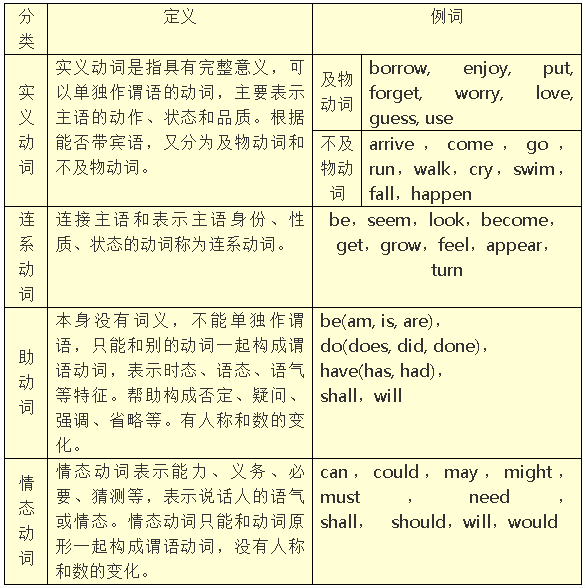 | 分类 | 定义 | 例词 | |
|---|---|---|---|
| 实义动词 | 实义动词是指具有完整意义，可以单独作谓语的动词，主要表示主语的动作、状态和品质。根据能否带宾语，又分为及物动词和不及物动词。 | 及物动词 | borrow, enjoy, put, forget, worry, love, guess, use |
| | | 不及物动词 | arrive，come，go，run，walk，cry，swim，fall，happen |
| 连系动词 | 连接主语和表示主语身份、性质、状态的动词称为连系动词。 | be，seem，look，become，get，grow，feel，appear，turn | |
| 助动词 | 本身没有词义，不能单独作谓语，只能和别的动词一起构成谓语动词，表示时态、语态、语气等特征。帮助构成否定、疑问、强调、省略等。有人称和数的变化。 | be(am, is, are)，do(does, did, done)，have(has, had)，shall，will | |
| 情态动词 | 情态动词表示能力、义务、必要、猜测等，表示说话人的语气或情态。情态动词只能和动词原形一起构成谓语动词，没有人称和数的变化。 | can，could，may，might，must，need，shall，should，will，would | |